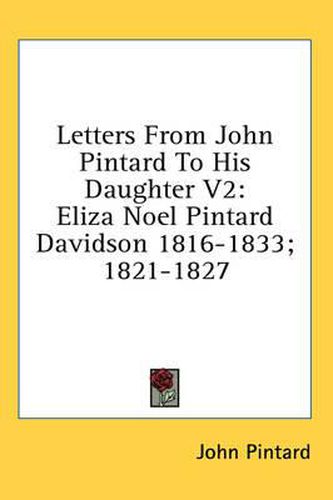 Letters From John Pintard To His Daughter V2: Eliza Noel Pintard Davidson 1816-1833; 1821-1827

John Pintard